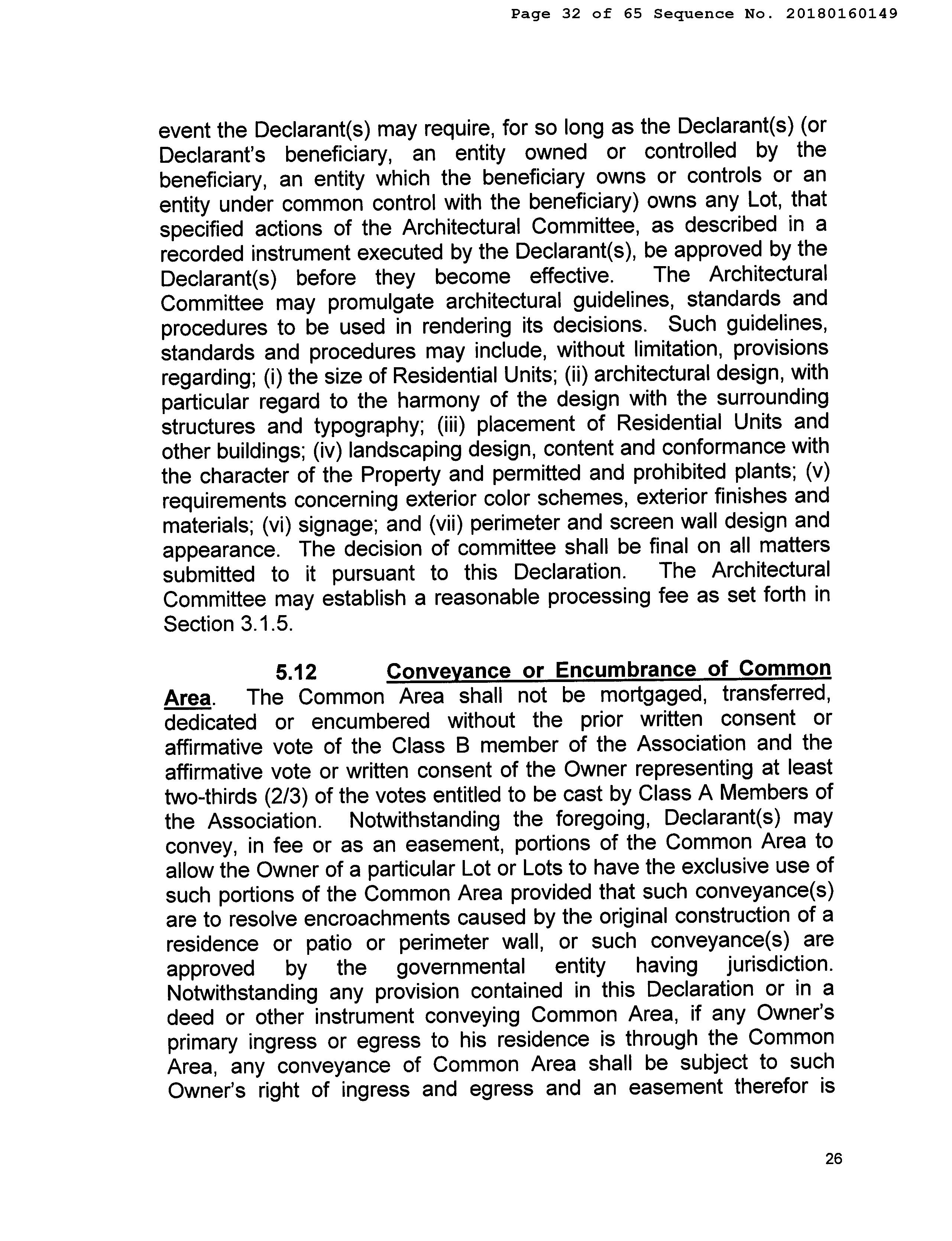 Page 32 of 65 Sequence No. 20180160149

event the Declarant(s) may require, for so long as the Declarant(s) (or Declarant's beneficiary, an entity owned or controlled by the beneficiary, an entity which the beneficiary owns or controls or an entity under common control with the beneficiary) owns any Lot, that specified actions of the Architectural Committee, as described in a recorded instrument executed by the Declarant(s), be approved by the Declarant(s) before they become effective. The Architectural Committee may promulgate architectural guidelines, standards and procedures to be used in rendering its decisions. Such guidelines, standards and procedures may include, without limitation, provisions regarding; (i) the size of Residential Units; (ii) architectural design, with particular regard to the harmony of the design with the surrounding structures and typography; (iii) placement of Residential Units and other buildings; (iv) landscaping design, content and conformance with the character of the Property and permitted and prohibited plants; (v) requirements concerning exterior color schemes, exterior finishes and materials; (vi) signage; and (vii) perimeter and screen wall design and appearance. The decision of committee shall be final on all matters submitted to it pursuant to this Declaration. The Architectural Committee may establish a reasonable processing fee as set forth in Section 3.1.5.

5.12 Conveyance or Encumbrance of Common Area. The Common Area shall not be mortgaged, transferred, dedicated or encumbered without the prior written consent or affirmative vote of the Class B member of the Association and the affirmative vote or written consent of the Owner representing at least two-thirds (2/3) of the votes entitled to be cast by Class A Members of the Association. Notwithstanding the foregoing, Declarant(s) may convey, in fee or as an easement, portions of the Common Area to allow the Owner of a particular Lot or Lots to have the exclusive use of such portions of the Common Area provided that such conveyance(s) are to resolve encroachments caused by the original construction of a residence or patio or perimeter wall, or such conveyance(s) are approved by the governmental entity having jurisdiction. Notwithstanding any provision contained in this Declaration or in a deed or other instrument conveying Common Area, if any Owner's primary ingress or egress to his residence is through the Common Area, any conveyance of Common Area shall be subject to such Owner's right of ingress and egress and an easement therefor is

26